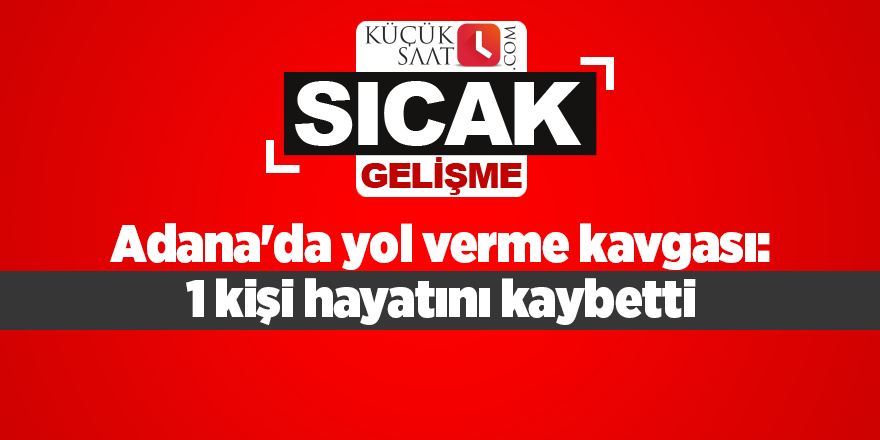 KÜÇÜK SAAT .COM

SICAK
GELİŞME

Adana'da yol verme kavgası:
1 kişi hayatını kaybetti